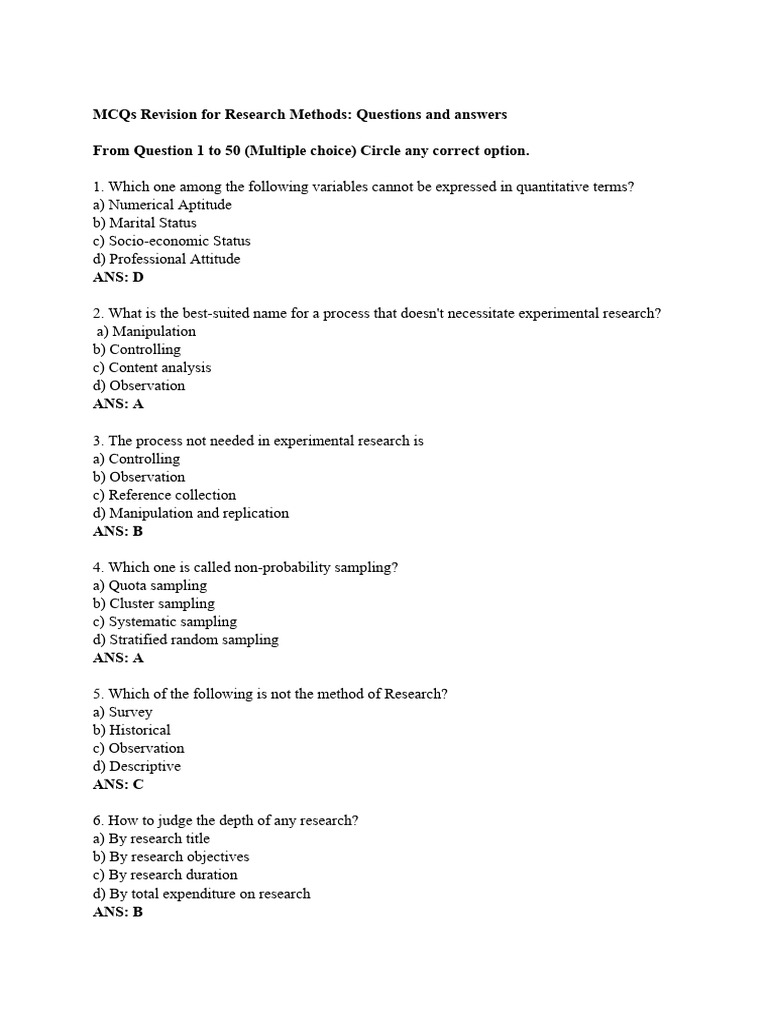 MCQs Revision for Research Methods: Questions and answers

From Question 1 to 50 (Multiple choice) Circle any correct option.

1. Which one among the following variables cannot be expressed in quantitative terms?
a) Numerical Aptitude
b) Marital Status
c) Socio-economic Status
d) Professional Attitude
ANS: D

2. What is the best-suited name for a process that doesn't necessitate experimental research?
a) Manipulation
b) Controlling
c) Content analysis
d) Observation
ANS: A

3. The process not needed in experimental research is
a) Controlling
b) Observation
c) Reference collection
d) Manipulation and replication
ANS: B

4. Which one is called non-probability sampling?
a) Quota sampling
b) Cluster sampling
c) Systematic sampling
d) Stratified random sampling
ANS: A

5. Which of the following is not the method of Research?
a) Survey
b) Historical
c) Observation
d) Descriptive
ANS: C

6. How to judge the depth of any research?
a) By research title
b) By research objectives
c) By research duration
d) By total expenditure on research
ANS: B